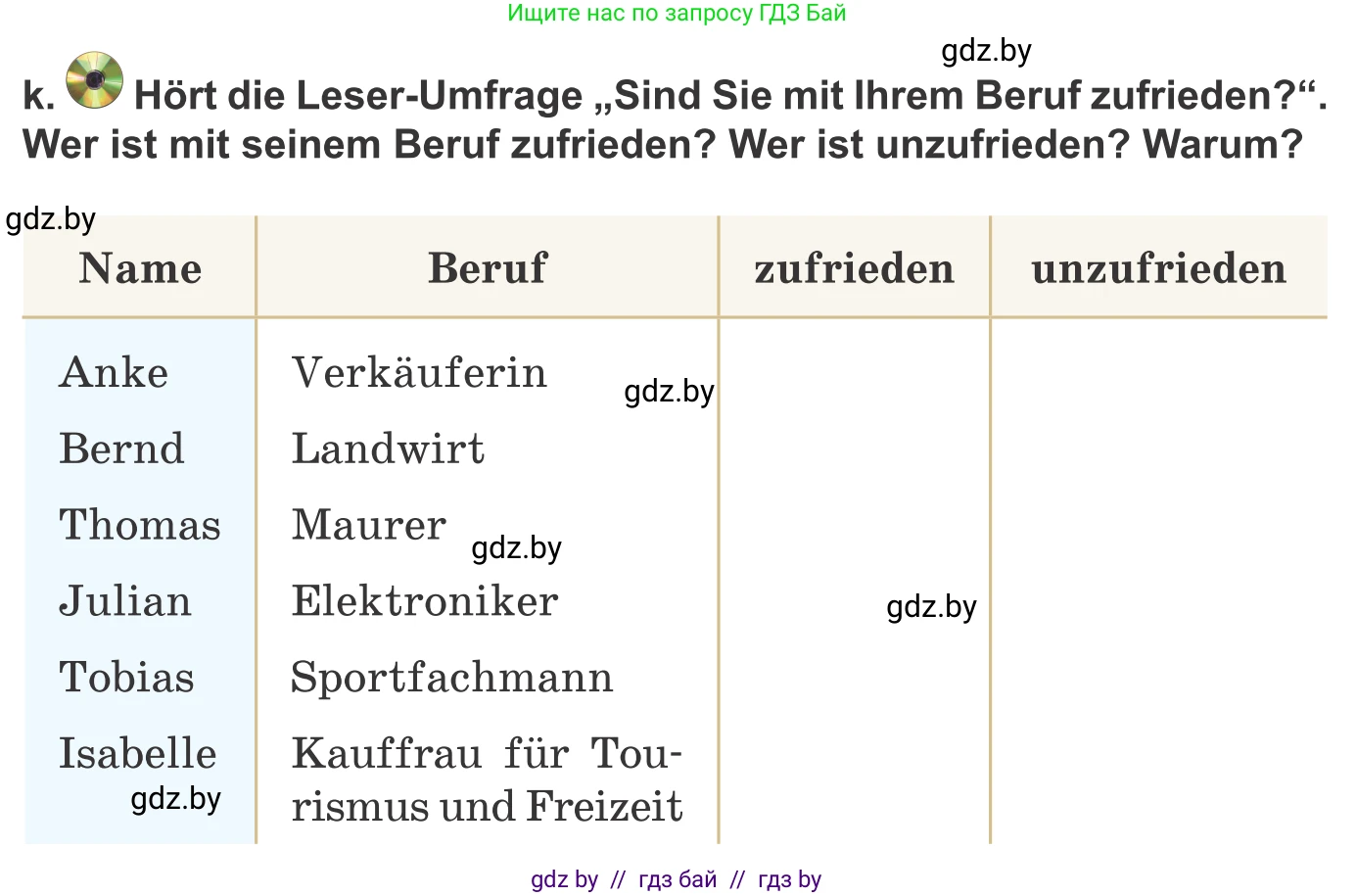 Ищите нас по запросу ГДЗ Бай

gdz.by

k. Hört die Leser-Umfrage „Sind Sie mit Ihrem Beruf zufrieden?“. Wer ist mit seinem Beruf zufrieden? Wer ist unzufrieden? Warum?

gdz.by

| Name | Beruf | zufrieden | unzufrieden |
|---|---|---|---|
| Anke | Verkäuferin | | |
| Bernd | Landwirt | | |
| Thomas | Maurer | | |
| Julian | Elektroniker | | |
| Tobias | Sportfachmann | | |
| Isabelle | Kauffrau für Tourismus und Freizeit | | |

gdz.by

gdz.by

gdz.by

gdz.by

gdz by // гдз бай // гдз by